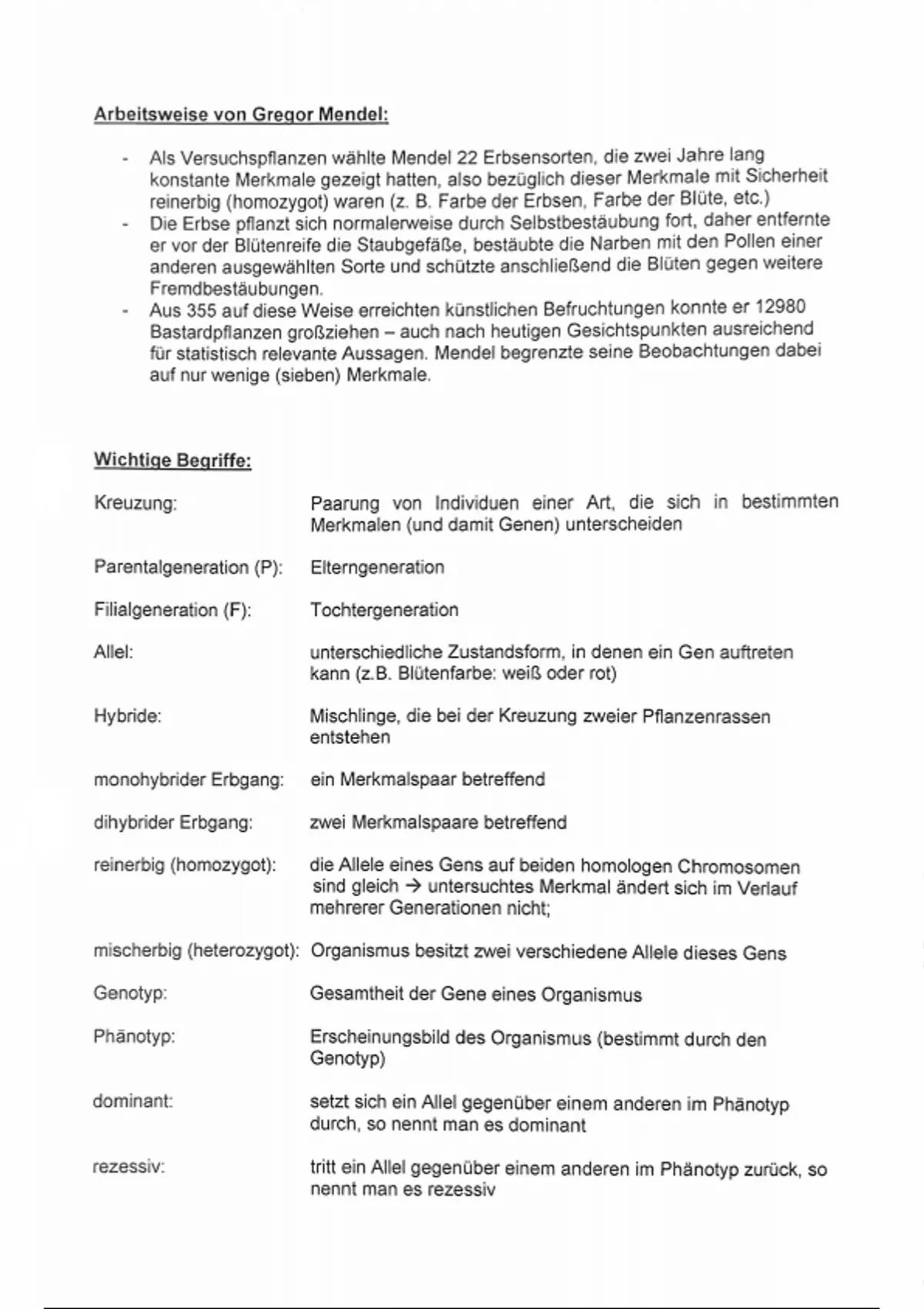 Arbeitsweise von Gregor Mendel:

- Als Versuchspflanzen wählte Mendel 22 Erbsensorten, die zwei Jahre lang konstante Merkmale gezeigt hatten, also bezüglich dieser Merkmale mit Sicherheit reinerbig (homozygot) waren (z. B. Farbe der Erbsen, Farbe der Blüte, etc.)
- Die Erbse pflanzt sich normalerweise durch Selbstbestäubung fort, daher entfernte er vor der Blütenreife die Staubgefäße, bestäubte die Narben mit den Pollen einer anderen ausgewählten Sorte und schützte anschließend die Blüten gegen weitere Fremdbestäubungen.
- Aus 355 auf diese Weise erreichten künstlichen Befruchtungen konnte er 12980 Bastardpflanzen großziehen – auch nach heutigen Gesichtspunkten ausreichend für statistisch relevante Aussagen. Mendel begrenzte seine Beobachtungen dabei auf nur wenige (sieben) Merkmale.

Wichtige Begriffe:

Kreuzung: Paarung von Individuen einer Art, die sich in bestimmten Merkmalen (und damit Genen) unterscheiden

Parentalgeneration (P): Elterngeneration

Filialgeneration (F): Tochtergeneration

Allel: unterschiedliche Zustandsform, in denen ein Gen auftreten kann (z.B. Blütenfarbe: weiß oder rot)

Hybride: Mischlinge, die bei der Kreuzung zweier Pflanzenrassen entstehen

monohybrider Erbgang: ein Merkmalspaar betreffend

dihybrider Erbgang: zwei Merkmalspaare betreffend

reinerbig (homozygot): die Allele eines Gens auf beiden homologen Chromosomen sind gleich → untersuchtes Merkmal ändert sich im Verlauf mehrerer Generationen nicht;

mischerbig (heterozygot): Organismus besitzt zwei verschiedene Allele dieses Gens

Genotyp: Gesamtheit der Gene eines Organismus

Phänotyp: Erscheinungsbild des Organismus (bestimmt durch den Genotyp)

dominant: setzt sich ein Allel gegenüber einem anderen im Phänotyp durch, so nennt man es dominant

rezessiv: tritt ein Allel gegenüber einem anderen im Phänotyp zurück, so nennt man es rezessiv